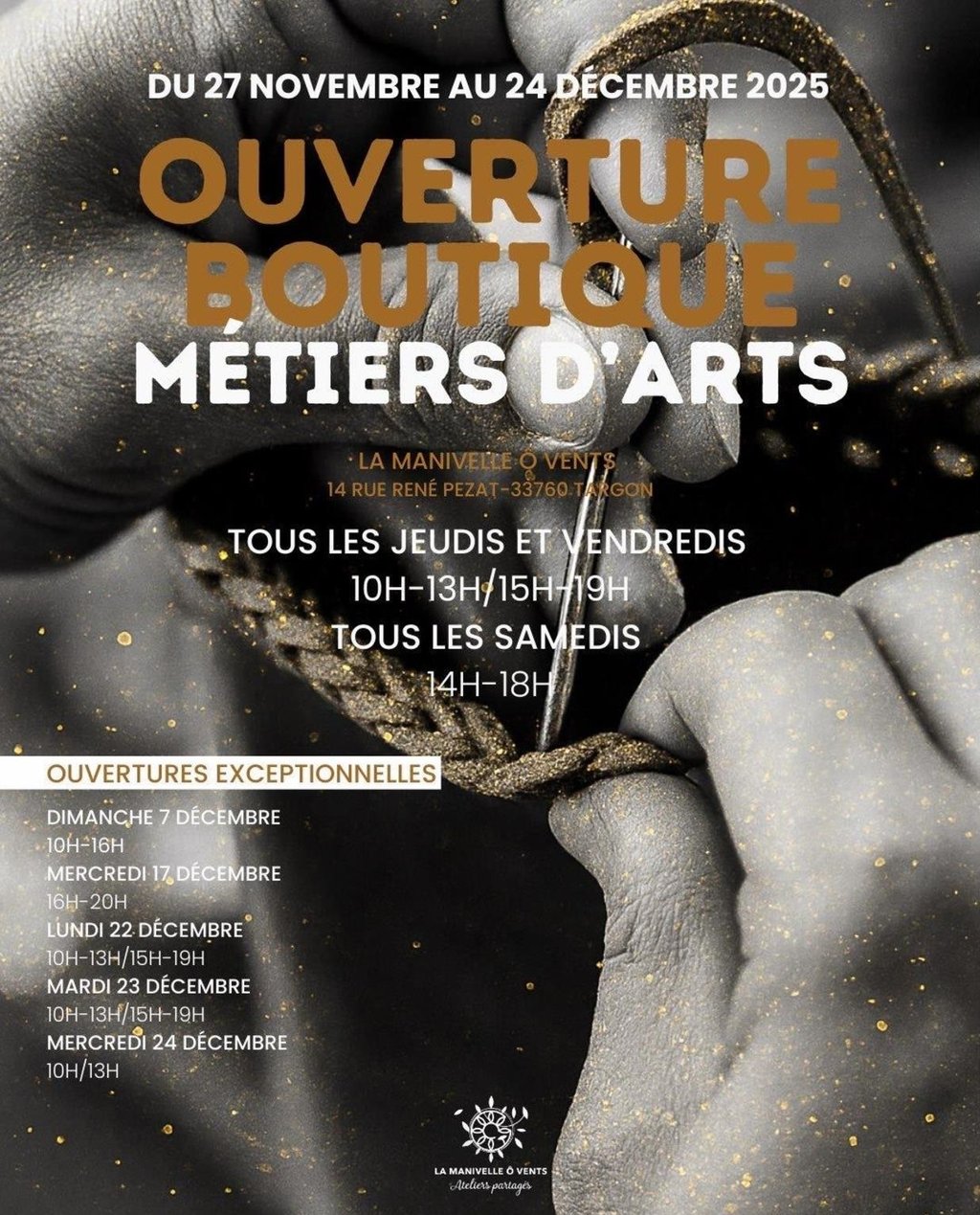 DU 27 NOVEMBRE AU 24 DÉCEMBRE 2025

OUVERTURE BOUTIQUE

MÉTIERS D'ARTS

LA MANIVELLE Ô VENTS
14 RUE RENÉ PEZAT-33760 TARGON

TOUS LES JEUDIS ET VENDREDIS
10H-13H/15H-19H
TOUS LES SAMEDIS
14H-18H

OUVERTURES EXCEPTIONNELLES

DIMANCHE 7 DÉCEMBRE
10H-16H
MERCREDI 17 DÉCEMBRE
16H-20H
LUNDI 22 DÉCEMBRE
10H-13H/15H-19H
MARDI 23 DÉCEMBRE
10H-13H/15H-19H
MERCREDI 24 DÉCEMBRE
10H/13H

LA MANIVELLE Ô VENTS
Ateliers partagés